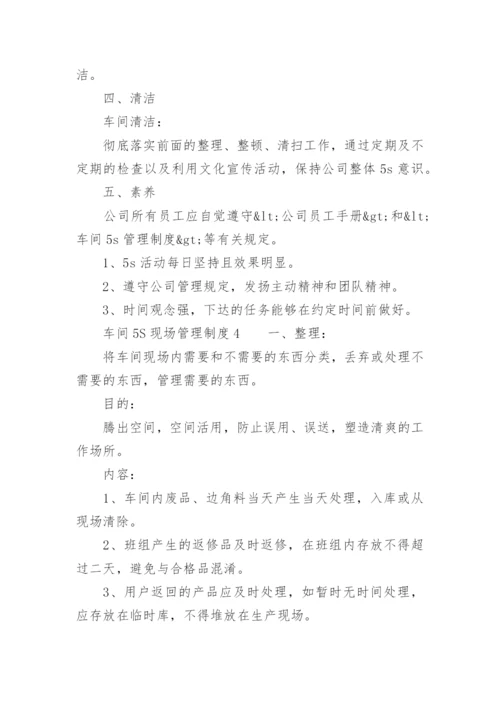 洁。

四、清洁

车间清洁：

彻底落实前面的整理、整顿、清扫工作，通过定期及不定期的检查以及利用文化宣传活动，保持公司整体 5s 意识。

五、素养

公司所有员工应自觉遵守&lt;公司员工手册&gt;和&lt;车间 5s 管理制度&gt;等有关规定。

1、5s 活动每日坚持且效果明显。

2、遵守公司管理规定，发扬主动精神和团队精神。

3、时间观念强，下达的任务能够在约定时间前做好。

车间 5S 现场管理制度 4　　一、整理：

将车间现场内需要和不需要的东西分类，丢弃或处理不需要的东西，管理需要的东西。

目的：

腾出空间，空间活用，防止误用、误送，塑造清爽的工作场所。

内容：

1、车间内废品、边角料当天产生当天处理，入库或从现场清除。

2、班组产生的返修品及时返修，在班组内存放不得超过二天，避免与合格品混淆。

3、用户返回的产品应及时处理，如暂时无时间处理，应存放在临时库，不得堆放在生产现场。